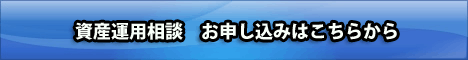 資産運用相談　お申し込みはこちらから